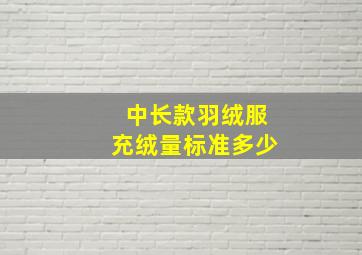 中长款羽绒服
充绒量标准多少